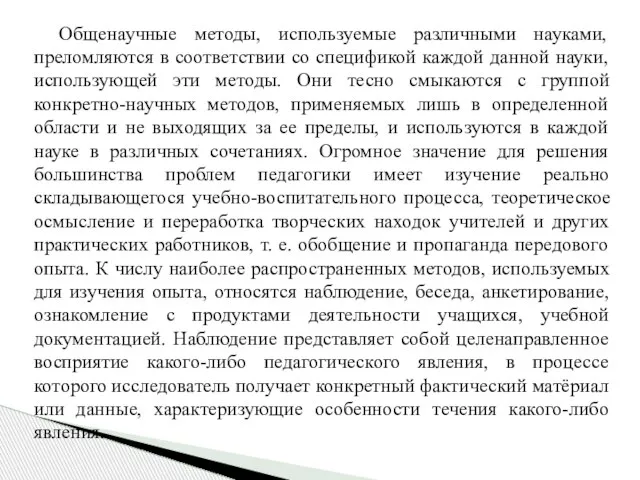 Общенаучные методы, используемые различными науками, преломляются в соответствии со спецификой каждой данной науки, использующей эти методы. Они тесно смыкаются с группой конкретно-научных методов, применяемых лишь в определенной области и не выходящих за ее пределы, и используются в каждой науке в различных сочетаниях. Огромное значение для решения большинства проблем педагогики имеет изучение реально складывающегося учебно-воспитательного процесса, теоретическое осмысление и переработка творческих находок учителей и других практических работников, т. е. обобщение и пропаганда передового опыта. К числу наиболее распространенных методов, используемых для изучения опыта, относятся наблюдение, беседа, анкетирование, ознакомление с продуктами деятельности учащихся, учебной документацией. Наблюдение представляет собой целенаправленное восприятие какого-либо педагогического явления, в процессе которого исследователь получает конкретный фактический матёриал или данные, характеризующие особенности течения какого-либо явления.